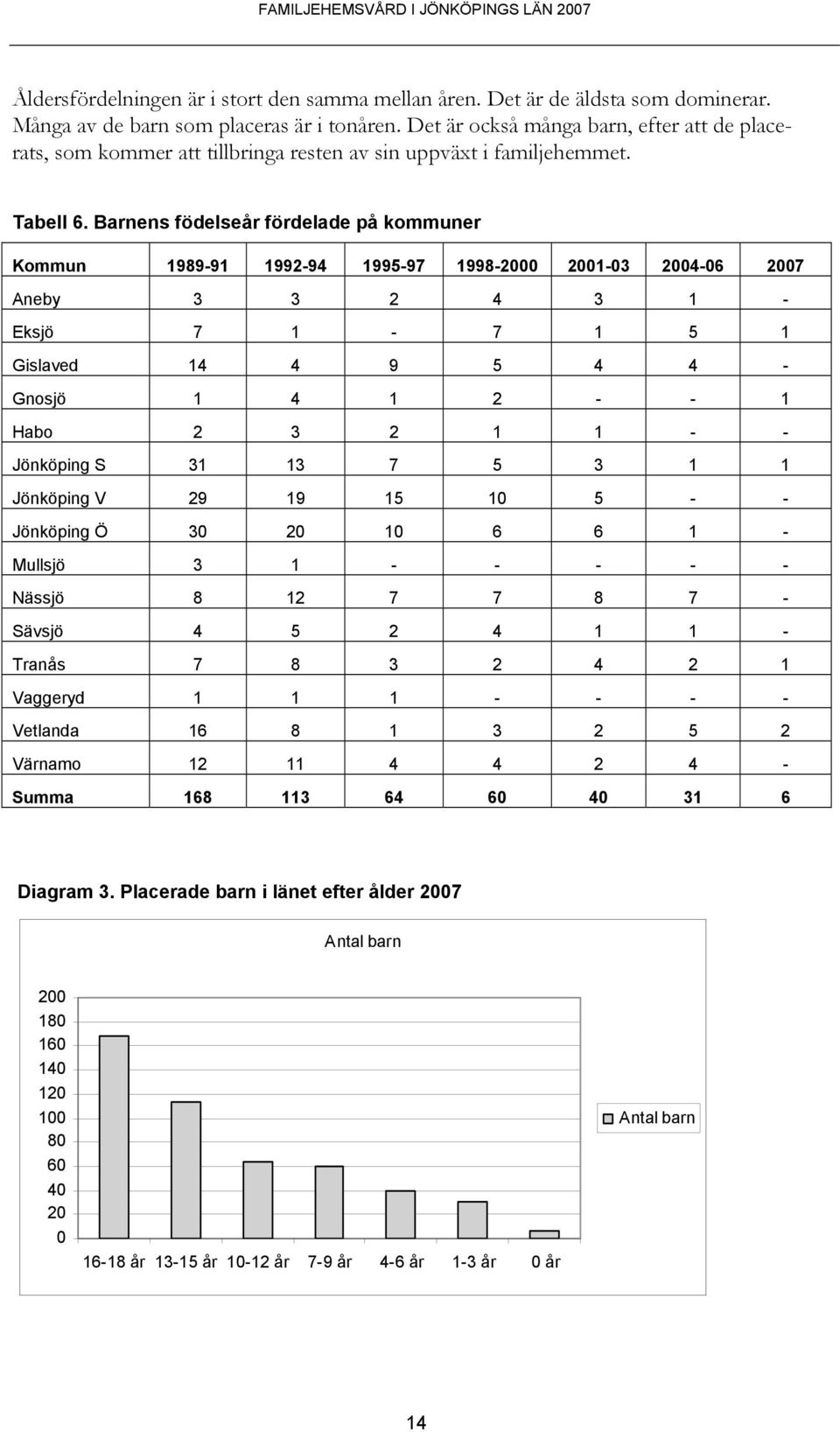 FAMILJEHEMSVÅRD I JÖNKÖPINGS LÄN 2007

Åldersfördelningen är i stort den samma mellan åren. Det är de äldsta som dominerar. Många av de barn som placeras är i tonåren. Det är också många barn, efter att de placerats, som kommer att tillbringa resten av sin uppväxt i familjehemmet.

Tabell 6. Barnens födelseår fördelade på kommuner

| Kommun | 1989-91 | 1992-94 | 1995-97 | 1998-2000 | 2001-03 | 2004-06 | 2007 |
|---|---|---|---|---|---|---|---|
| Aneby | 3 | 3 | 2 | 4 | 3 | 1 | - |
| Eksjö | 7 | 1 | - | 7 | 1 | 5 | 1 |
| Gislaved | 14 | 4 | 9 | 5 | 4 | 4 | - |
| Gnosjö | 1 | 4 | 1 | 2 | - | - | 1 |
| Habo | 2 | 3 | 2 | 1 | 1 | - | - |
| Jönköping S | 31 | 13 | 7 | 5 | 3 | 1 | 1 |
| Jönköping V | 29 | 19 | 15 | 10 | 5 | - | - |
| Jönköping Ö | 30 | 20 | 10 | 6 | 6 | 1 | - |
| Mullsjö | 3 | 1 | - | - | - | - | - |
| Nässjö | 8 | 12 | 7 | 7 | 8 | 7 | - |
| Sävsjö | 4 | 5 | 2 | 4 | 1 | 1 | - |
| Tranås | 7 | 8 | 3 | 2 | 4 | 2 | 1 |
| Vaggeryd | 1 | 1 | 1 | - | - | - | - |
| Vetlanda | 16 | 8 | 1 | 3 | 2 | 5 | 2 |
| Värnamo | 12 | 11 | 4 | 4 | 2 | 4 | - |
| Summa | 168 | 113 | 64 | 60 | 40 | 31 | 6 |

Diagram 3. Placerade barn i länet efter ålder 2007

Antal barn

200
180
160
140
120
100
80
60
40
20
0

16-18 år 13-15 år 10-12 år 7-9 år 4-6 år 1-3 år 0 år

Antal barn

14